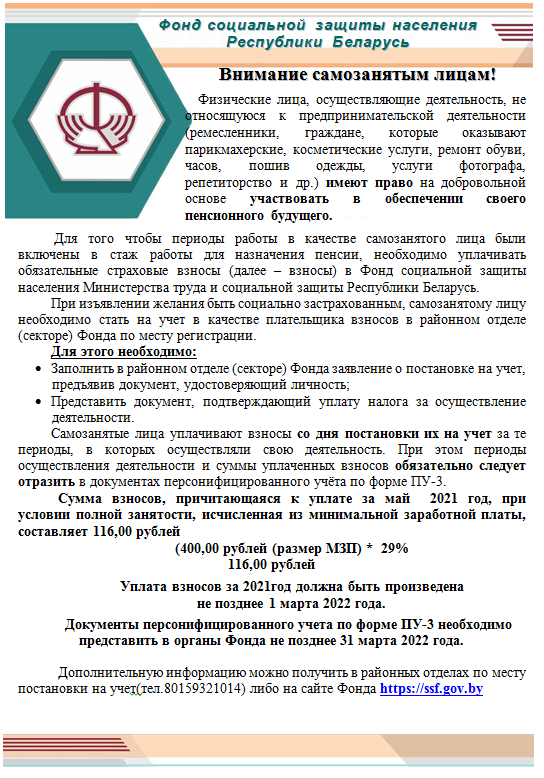 Фонд социальной защиты населения Республики Беларусь

Внимание самозанятым лицам!

Физические лица, осуществляющие деятельность, не относящуюся к предпринимательской деятельности (ремесленники, граждане, которые оказывают парикмахерские, косметические услуги, ремонт обуви, часов, пошив одежды, услуги фотографа, репетиторство и др.) имеют право на добровольной основе участвовать в обеспечении своего пенсионного будущего.

Для того чтобы периоды работы в качестве самозанятого лица были включены в стаж работы для назначения пенсии, необходимо уплачивать обязательные страховые взносы (далее – взносы) в Фонд социальной защиты населения Министерства труда и социальной защиты Республики Беларусь.

При изъявлении желания быть социально застрахованным, самозанятому лицу необходимо стать на учет в качестве плательщика взносов в районном отделе (секторе) Фонда по месту регистрации.

Для этого необходимо:

• Заполнить в районном отделе (секторе) Фонда заявление о постановке на учет, предъявив документ, удостоверяющий личность;
• Представить документ, подтверждающий уплату налога за осуществление деятельности.

Самозанятые лица уплачивают взносы со дня постановки их на учет за те периоды, в которых осуществляли свою деятельность. При этом периоды осуществления деятельности и суммы уплаченных взносов обязательно следует отразить в документах персонифицированного учёта по форме ПУ-3.

Сумма взносов, причитающаяся к уплате за май 2021 год, при условии полной занятости, исчисленная из минимальной заработной платы, составляет 116,00 рублей

(400,00 рублей (размер МЗП) * 29%
116,00 рублей

Уплата взносов за 2021год должна быть произведена не позднее 1 марта 2022 года.

Документы персонифицированного учета по форме ПУ-3 необходимо представить в органы Фонда не позднее 31 марта 2022 года.

Дополнительную информацию можно получить в районных отделах по месту постановки на учет(тел.80159321014) либо на сайте Фонда https://ssf.gov.by